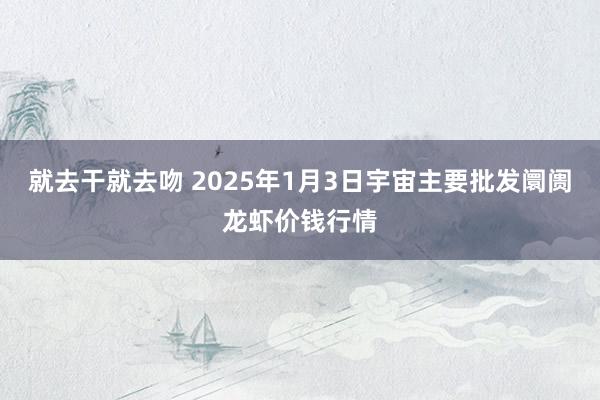 就去干就去吻 2025年1月3日宇宙主要批发阛阓龙虾价钱行情